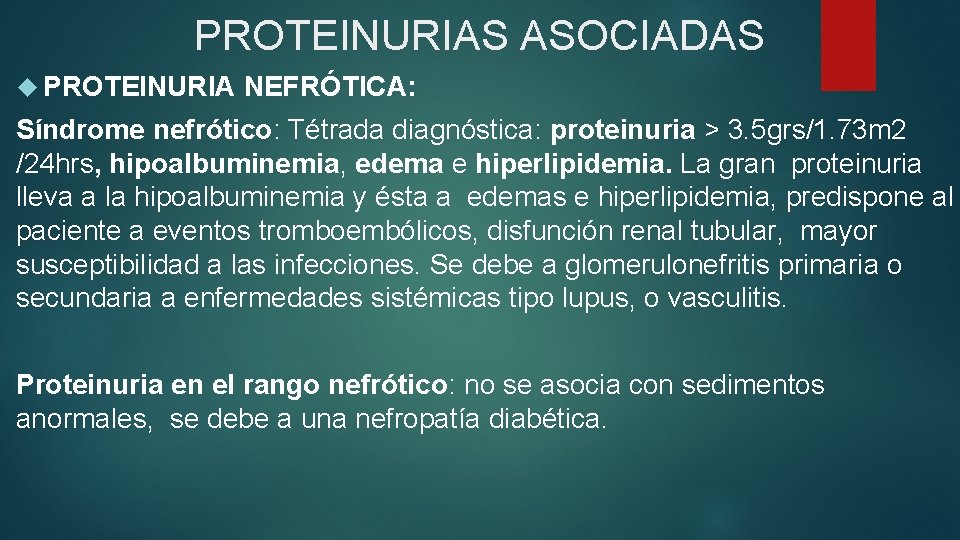 PROTEINURIAS ASOCIADAS

PROTEINURIA NEFRÓTICA:

Síndrome nefrótico: Tétrada diagnóstica: proteinuria > 3.5grs/1.73m2 /24hrs, hipoalbuminemia, edema e hiperlipidemia. La gran proteinuria lleva a la hipoalbuminemia y ésta a edemas e hiperlipidemia, predispone al paciente a eventos tromboembólicos, disfunción renal tubular, mayor susceptibilidad a las infecciones. Se debe a glomerulonefritis primaria o secundaria a enfermedades sistémicas tipo lupus, o vasculitis.

Proteinuria en el rango nefrótico: no se asocia con sedimentos anormales, se debe a una nefropatía diabética.